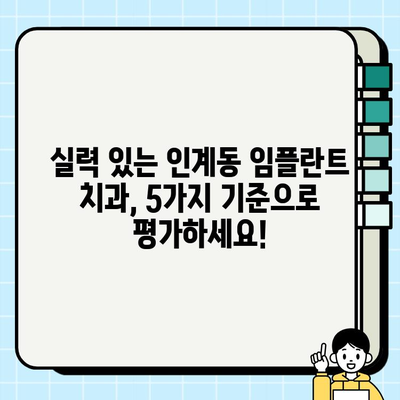 실력 있는 인계동 임플란트 치과, 5가지 기준으로 평가하세요!